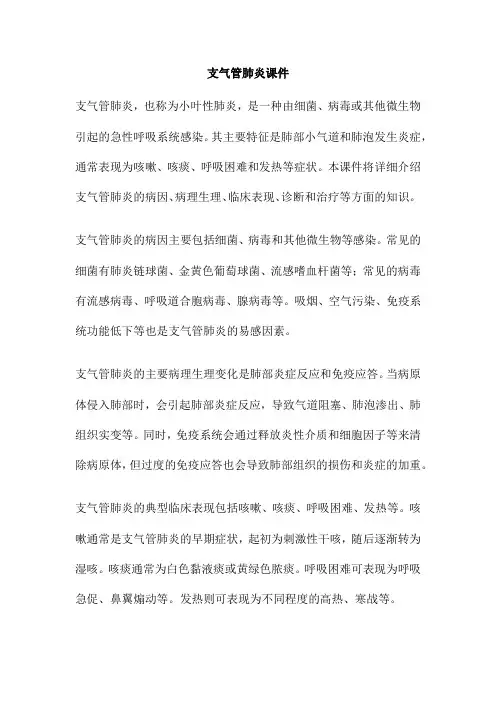 支气管肺炎课件

支气管肺炎，也称为小叶性肺炎，是一种由细菌、病毒或其他微生物引起的急性呼吸系统感染。其主要特征是肺部小气道和肺泡发生炎症，通常表现为咳嗽、咳痰、呼吸困难和发热等症状。本课件将详细介绍支气管肺炎的病因、病理生理、临床表现、诊断和治疗等方面的知识。

支气管肺炎的病因主要包括细菌、病毒和其他微生物等感染。常见的细菌有肺炎链球菌、金黄色葡萄球菌、流感嗜血杆菌等；常见的病毒有流感病毒、呼吸道合胞病毒、腺病毒等。吸烟、空气污染、免疫系统功能低下等也是支气管肺炎的易感因素。

支气管肺炎的主要病理生理变化是肺部炎症反应和免疫应答。当病原体侵入肺部时，会引起肺部炎症反应，导致气道阻塞、肺泡渗出、肺组织实变等。同时，免疫系统会通过释放炎性介质和细胞因子等来清除病原体，但过度的免疫应答也会导致肺部组织的损伤和炎症的加重。

支气管肺炎的典型临床表现包括咳嗽、咳痰、呼吸困难、发热等。咳嗽通常是支气管肺炎的早期症状，起初为刺激性干咳，随后逐渐转为湿咳。咳痰通常为白色黏液痰或黄绿色脓痰。呼吸困难可表现为呼吸急促、鼻翼煽动等。发热则可表现为不同程度的高热、寒战等。